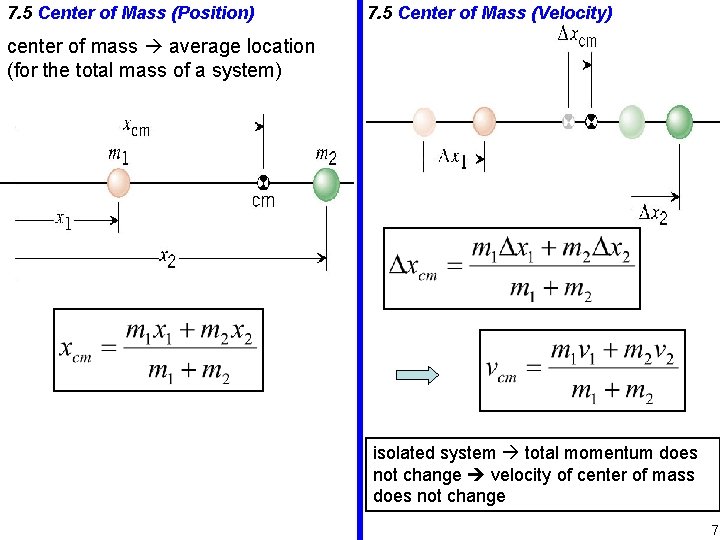 7.5 Center of Mass (Position)

center of mass → average location (for the total mass of a system)

$x_{cm}$

$m_1$

$m_2$

cm

$x_1$

$x_2$

$x_{cm} = \frac{m_1 x_1 + m_2 x_2}{m_1 + m_2}$

7.5 Center of Mass (Velocity)

$\Delta x_{cm}$

$\Delta x_1$

$\Delta x_2$

$\Delta x_{cm} = \frac{m_1 \Delta x_1 + m_2 \Delta x_2}{m_1 + m_2}$

$v_{cm} = \frac{m_1 v_1 + m_2 v_2}{m_1 + m_2}$

isolated system → total momentum does not change → velocity of center of mass does not change

7